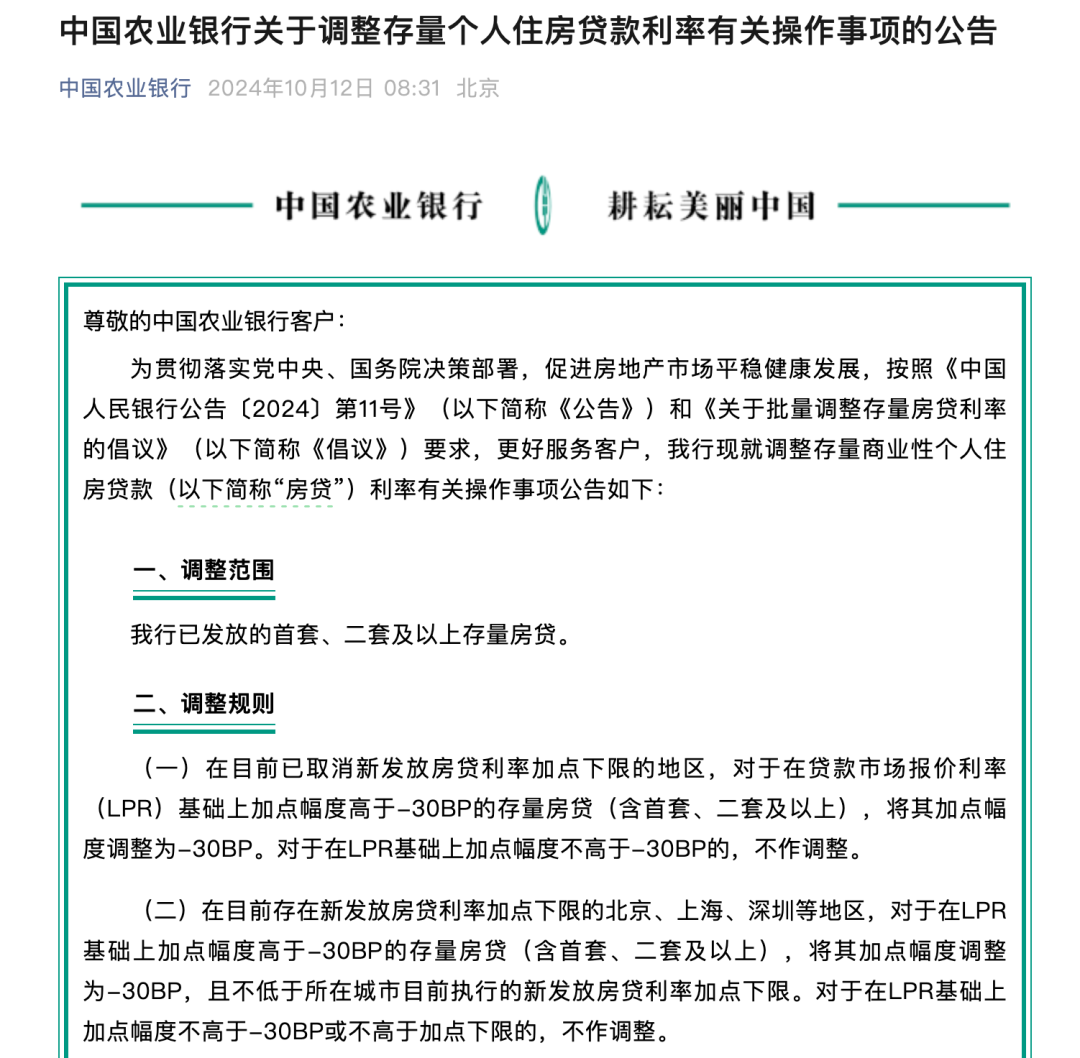 中国农业银行关于调整存量个人住房贷款利率有关操作事项的公告

中国农业银行 2024年10月12日 08:31 北京

中国农业银行 耕耘美丽中国

尊敬的中国农业银行客户：

为贯彻落实党中央、国务院决策部署，促进房地产市场平稳健康发展，按照《中国人民银行公告〔2024〕第11号》（以下简称《公告》）和《关于批量调整存量房贷利率的倡议》（以下简称《倡议》）要求，更好服务客户，我行现就调整存量商业性个人住房贷款（以下简称“房贷”）利率有关操作事项公告如下：

一、调整范围

我行已发放的首套、二套及以上存量房贷。

二、调整规则

（一）在目前已取消新发放房贷利率加点下限的地区，对于在贷款市场报价利率（LPR）基础上加点幅度高于-30BP的存量房贷（含首套、二套及以上），将其加点幅度调整为-30BP。对于在LPR基础上加点幅度不高于-30BP的，不作调整。

（二）在目前存在新发放房贷利率加点下限的北京、上海、深圳等地区，对于在LPR基础上加点幅度高于-30BP的存量房贷（含首套、二套及以上），将其加点幅度调整为-30BP，且不低于所在城市目前执行的新发放房贷利率加点下限。对于在LPR基础上加点幅度不高于-30BP或不高于加点下限的，不作调整。